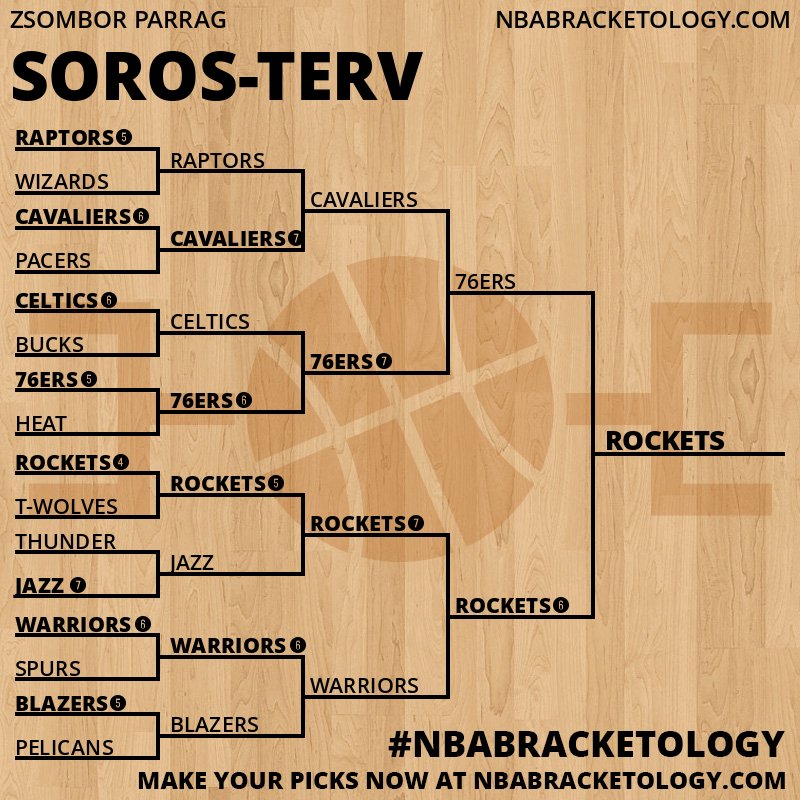 ZSOMBOR PARRAG
NBABRACKETOLOGY.COM

SOROS-TERV

RAPTORS 5
WIZARDS
CAVALIERS 6
PACERS
CELTICS 6
BUCKS
76ERS 5
HEAT
ROCKETS 4
T-WOLVES
THUNDER
JAZZ 7
WARRIORS 6
SPURS
BLAZERS 5
PELICANS

RAPTORS
CAVALIERS 7
CELTICS
76ERS 6
ROCKETS 5
JAZZ
WARRIORS 6
BLAZERS

CAVALIERS
76ERS 7
ROCKETS 7
WARRIORS

76ERS
ROCKETS 6

ROCKETS

#NBABRACKETOLOGY
MAKE YOUR PICKS NOW AT NBABRACKETOLOGY.COM